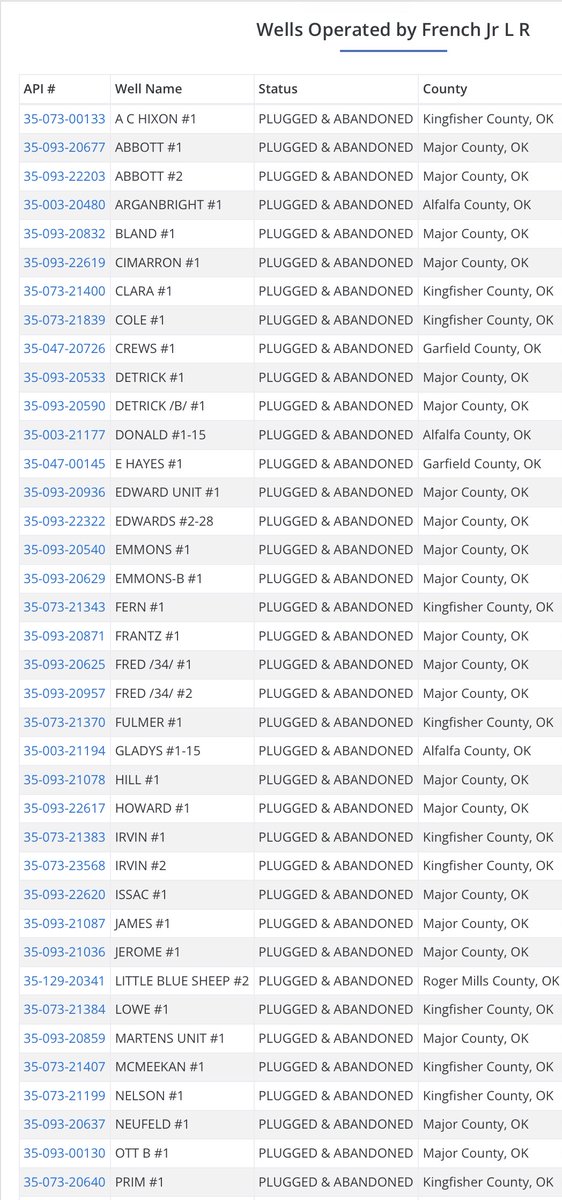 Wells Operated by French Jr L R

| API # | Well Name | Status | County |
|---|---|---|---|
| 35-073-00133 | A C HIXON #1 | PLUGGED & ABANDONED | Kingfisher County, OK |
| 35-093-20677 | ABBOTT #1 | PLUGGED & ABANDONED | Major County, OK |
| 35-093-22203 | ABBOTT #2 | PLUGGED & ABANDONED | Major County, OK |
| 35-003-20480 | ARGANBRIGHT #1 | PLUGGED & ABANDONED | Alfalfa County, OK |
| 35-093-20832 | BLAND #1 | PLUGGED & ABANDONED | Major County, OK |
| 35-093-22619 | CIMARRON #1 | PLUGGED & ABANDONED | Major County, OK |
| 35-073-21400 | CLARA #1 | PLUGGED & ABANDONED | Kingfisher County, OK |
| 35-073-21839 | COLE #1 | PLUGGED & ABANDONED | Kingfisher County, OK |
| 35-047-20726 | CREWS #1 | PLUGGED & ABANDONED | Garfield County, OK |
| 35-093-20533 | DETRICK #1 | PLUGGED & ABANDONED | Major County, OK |
| 35-093-20590 | DETRICK /B/ #1 | PLUGGED & ABANDONED | Major County, OK |
| 35-003-21177 | DONALD #1-15 | PLUGGED & ABANDONED | Alfalfa County, OK |
| 35-047-00145 | E HAYES #1 | PLUGGED & ABANDONED | Garfield County, OK |
| 35-093-20936 | EDWARD UNIT #1 | PLUGGED & ABANDONED | Major County, OK |
| 35-093-22322 | EDWARDS #2-28 | PLUGGED & ABANDONED | Major County, OK |
| 35-093-20540 | EMMONS #1 | PLUGGED & ABANDONED | Major County, OK |
| 35-093-20629 | EMMONS-B #1 | PLUGGED & ABANDONED | Major County, OK |
| 35-073-21343 | FERN #1 | PLUGGED & ABANDONED | Kingfisher County, OK |
| 35-093-20871 | FRANTZ #1 | PLUGGED & ABANDONED | Major County, OK |
| 35-093-20625 | FRED /34/ #1 | PLUGGED & ABANDONED | Major County, OK |
| 35-093-20957 | FRED /34/ #2 | PLUGGED & ABANDONED | Major County, OK |
| 35-073-21370 | FULMER #1 | PLUGGED & ABANDONED | Kingfisher County, OK |
| 35-003-21194 | GLADYS #1-15 | PLUGGED & ABANDONED | Alfalfa County, OK |
| 35-093-21078 | HILL #1 | PLUGGED & ABANDONED | Major County, OK |
| 35-093-22617 | HOWARD #1 | PLUGGED & ABANDONED | Major County, OK |
| 35-073-21383 | IRVIN #1 | PLUGGED & ABANDONED | Kingfisher County, OK |
| 35-073-23568 | IRVIN #2 | PLUGGED & ABANDONED | Kingfisher County, OK |
| 35-093-22620 | ISSAC #1 | PLUGGED & ABANDONED | Major County, OK |
| 35-093-21087 | JAMES #1 | PLUGGED & ABANDONED | Major County, OK |
| 35-093-21036 | JEROME #1 | PLUGGED & ABANDONED | Major County, OK |
| 35-129-20341 | LITTLE BLUE SHEEP #2 | PLUGGED & ABANDONED | Roger Mills County, OK |
| 35-073-21384 | LOWE #1 | PLUGGED & ABANDONED | Kingfisher County, OK |
| 35-093-20859 | MARTENS UNIT #1 | PLUGGED & ABANDONED | Major County, OK |
| 35-073-21407 | MCMEEKAN #1 | PLUGGED & ABANDONED | Kingfisher County, OK |
| 35-073-21199 | NELSON #1 | PLUGGED & ABANDONED | Kingfisher County, OK |
| 35-093-20637 | NEUFELD #1 | PLUGGED & ABANDONED | Major County, OK |
| 35-093-00130 | OTT B #1 | PLUGGED & ABANDONED | Major County, OK |
| 35-073-20640 | PRIM #1 | PLUGGED & ABANDONED | Kingfisher County, OK |